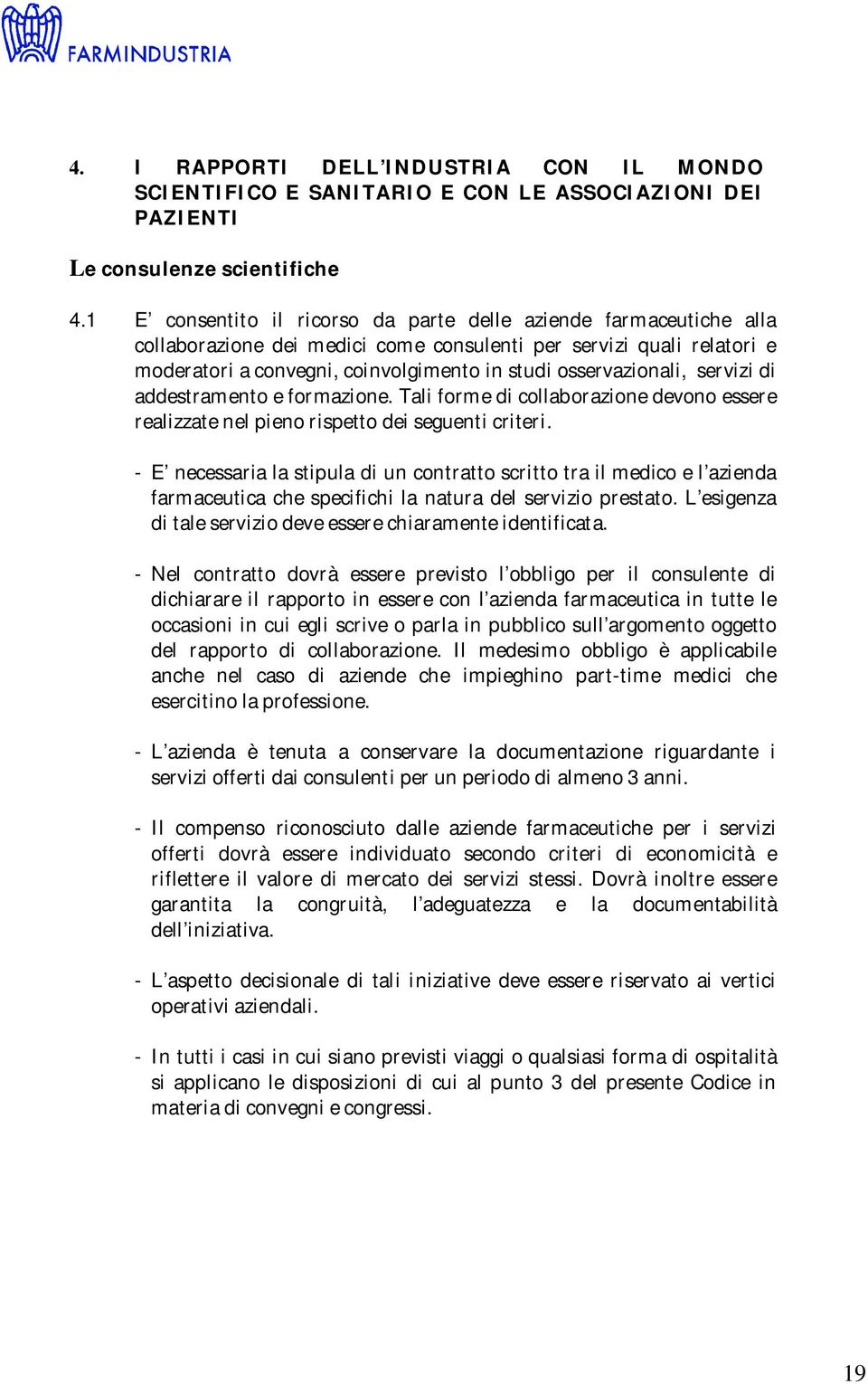 FARMINDUSTRIA

4. I RAPPORTI DELL'INDUSTRIA CON IL MONDO SCIENTIFICO E SANITARIO E CON LE ASSOCIAZIONI DEI PAZIENTI

Le consulenze scientifiche

4.1 E' consentito il ricorso da parte delle aziende farmaceutiche alla collaborazione dei medici come consulenti per servizi quali relatori e moderatori a convegni, coinvolgimento in studi osservazionali, servizi di addestramento e formazione. Tali forme di collaborazione devono essere realizzate nel pieno rispetto dei seguenti criteri.

- E' necessaria la stipula di un contratto scritto tra il medico e l'azienda farmaceutica che specifichi la natura del servizio prestato. L'esigenza di tale servizio deve essere chiaramente identificata.

- Nel contratto dovrà essere previsto l'obbligo per il consulente di dichiarare il rapporto in essere con l'azienda farmaceutica in tutte le occasioni in cui egli scrive o parla in pubblico sull'argomento oggetto del rapporto di collaborazione. Il medesimo obbligo è applicabile anche nel caso di aziende che impieghino part-time medici che esercitino la professione.

- L'azienda è tenuta a conservare la documentazione riguardante i servizi offerti dai consulenti per un periodo di almeno 3 anni.

- Il compenso riconosciuto dalle aziende farmaceutiche per i servizi offerti dovrà essere individuato secondo criteri di economicità e riflettere il valore di mercato dei servizi stessi. Dovrà inoltre essere garantita la congruità, l'adeguatezza e la documentabilità dell'iniziativa.

- L'aspetto decisionale di tali iniziative deve essere riservato ai vertici operativi aziendali.

- In tutti i casi in cui siano previsti viaggi o qualsiasi forma di ospitalità si applicano le disposizioni di cui al punto 3 del presente Codice in materia di convegni e congressi.

19